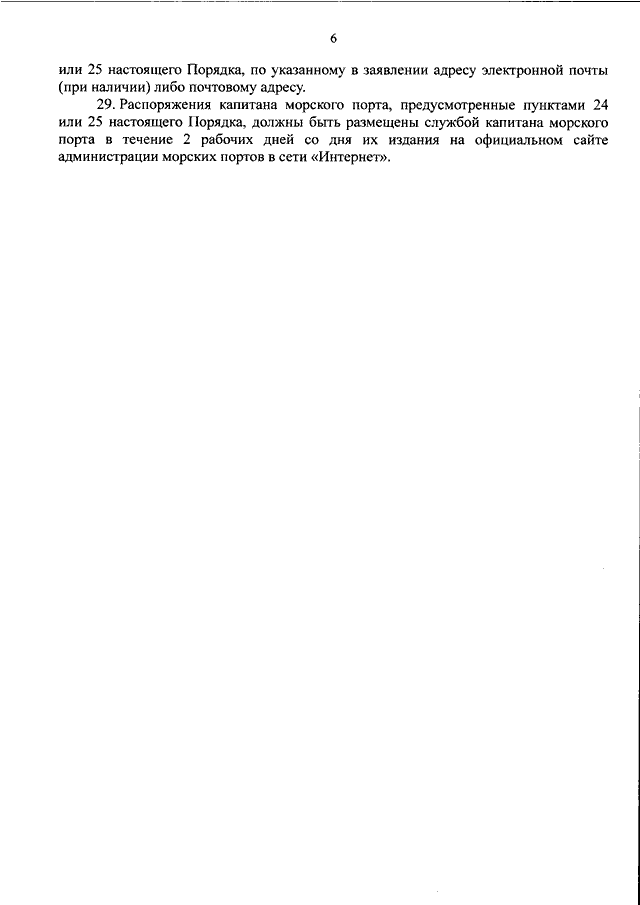 6

или 25 настоящего Порядка, по указанному в заявлении адресу электронной почты (при наличии) либо почтовому адресу.

29. Распоряжения капитана морского порта, предусмотренные пунктами 24 или 25 настоящего Порядка, должны быть размещены службой капитана морского порта в течение 2 рабочих дней со дня их издания на официальном сайте администрации морских портов в сети «Интернет».